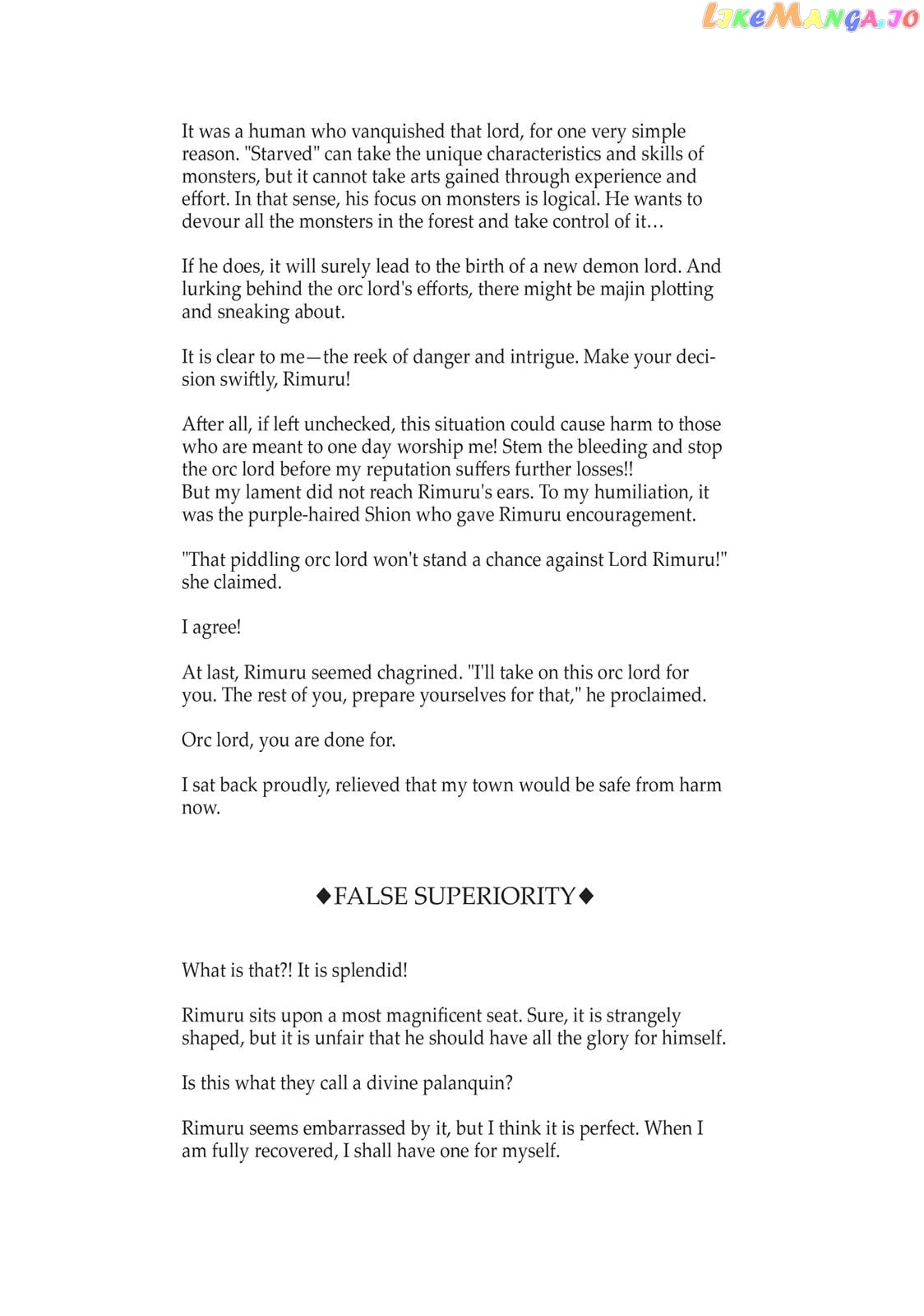 LikeManga.io

It was a human who vanquished that lord, for one very simple reason. "Starved" can take the unique characteristics and skills of monsters, but it cannot take arts gained through experience and effort. In that sense, his focus on monsters is logical. He wants to devour all the monsters in the forest and take control of it…

If he does, it will surely lead to the birth of a new demon lord. And lurking behind the orc lord's efforts, there might be majin plotting and sneaking about.

It is clear to me—the reek of danger and intrigue. Make your decision swiftly, Rimuru!

After all, if left unchecked, this situation could cause harm to those who are meant to one day worship me! Stem the bleeding and stop the orc lord before my reputation suffers further losses!!
But my lament did not reach Rimuru's ears. To my humiliation, it was the purple-haired Shion who gave Rimuru encouragement.

"That piddling orc lord won't stand a chance against Lord Rimuru!" she claimed.

I agree!

At last, Rimuru seemed chagrined. "I'll take on this orc lord for you. The rest of you, prepare yourselves for that," he proclaimed.

Orc lord, you are done for.

I sat back proudly, relieved that my town would be safe from harm now.

◆FALSE SUPERIORITY◆

What is that?! It is splendid!

Rimuru sits upon a most magnificent seat. Sure, it is strangely shaped, but it is unfair that he should have all the glory for himself.

Is this what they call a divine palanquin?

Rimuru seems embarrassed by it, but I think it is perfect. When I am fully recovered, I shall have one for myself.